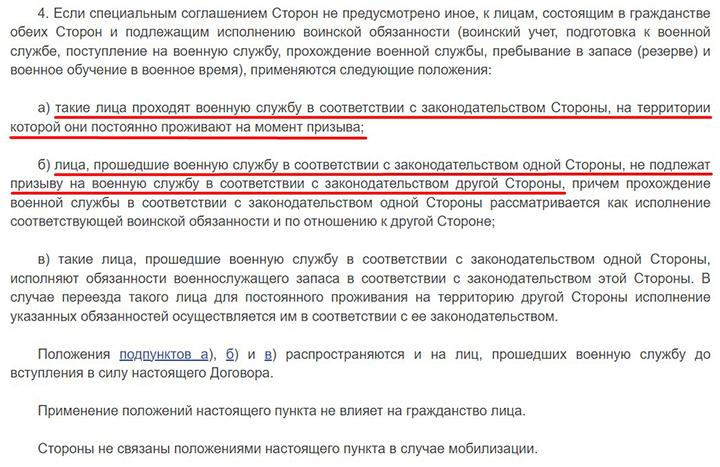 4. Если специальным соглашением Сторон не предусмотрено иное, к лицам, состоящим в гражданстве обеих Сторон и подлежащим исполнению воинской обязанности (воинский учет, подготовка к военной службе, поступление на военную службу, прохождение военной службы, пребывание в запасе (резерве) и военное обучение в военное время), применяются следующие положения:

а) такие лица проходят военную службу в соответствии с законодательством Стороны, на территории которой они постоянно проживают на момент призыва;

б) лица, прошедшие военную службу в соответствии с законодательством одной Стороны, не подлежат призыву на военную службу в соответствии с законодательством другой Стороны, причем прохождение военной службы в соответствии с законодательством одной Стороны рассматривается как исполнение соответствующей воинской обязанности и по отношению к другой Стороне;

в) такие лица, прошедшие военную службу в соответствии с законодательством одной Стороны, исполняют обязанности военнослужащего запаса в соответствии с законодательством этой Стороны. В случае переезда такого лица для постоянного проживания на территорию другой Стороны исполнение указанных обязанностей осуществляется им в соответствии с ее законодательством.

Положения подпунктов а), б) и в) распространяются и на лиц, прошедших военную службу до вступления в силу настоящего Договора.

Применение положений настоящего пункта не влияет на гражданство лица.

Стороны не связаны положениями настоящего пункта в случае мобилизации.